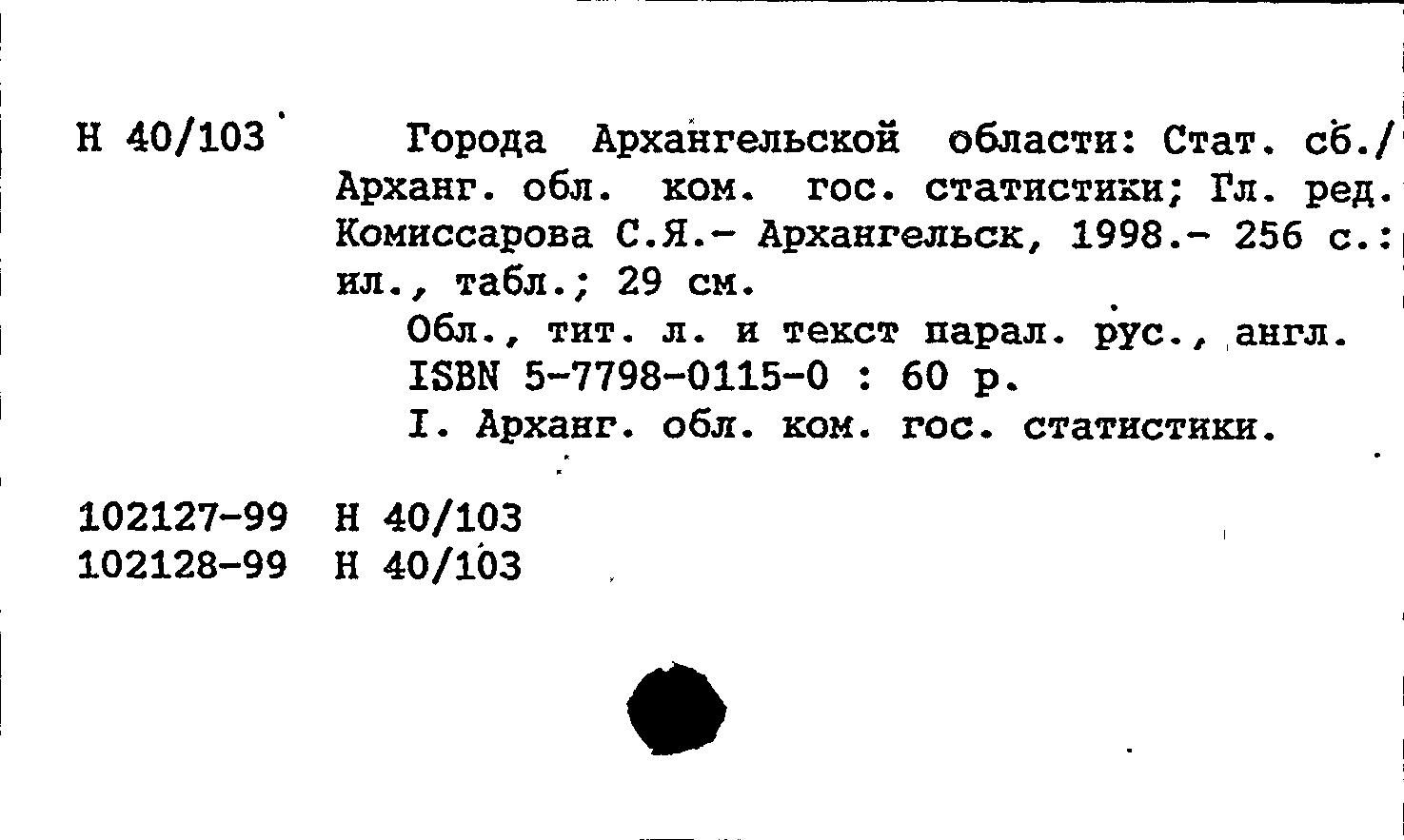 Н 40/103

Города Архангельской области: Стат. сб./ Арханг. обл. ком. гос. статистики; Гл. ред. Комиссарова С.Я.- Архангельск, 1998.- 256 с.: ил., табл.; 29 см.

Обл., тит. л. и текст парал. рус., англ.

ISBN 5-7798-0115-0 : 60 р.

I. Арханг. обл. ком. гос. статистики.

102127-99 Н 40/103
102128-99 Н 40/103